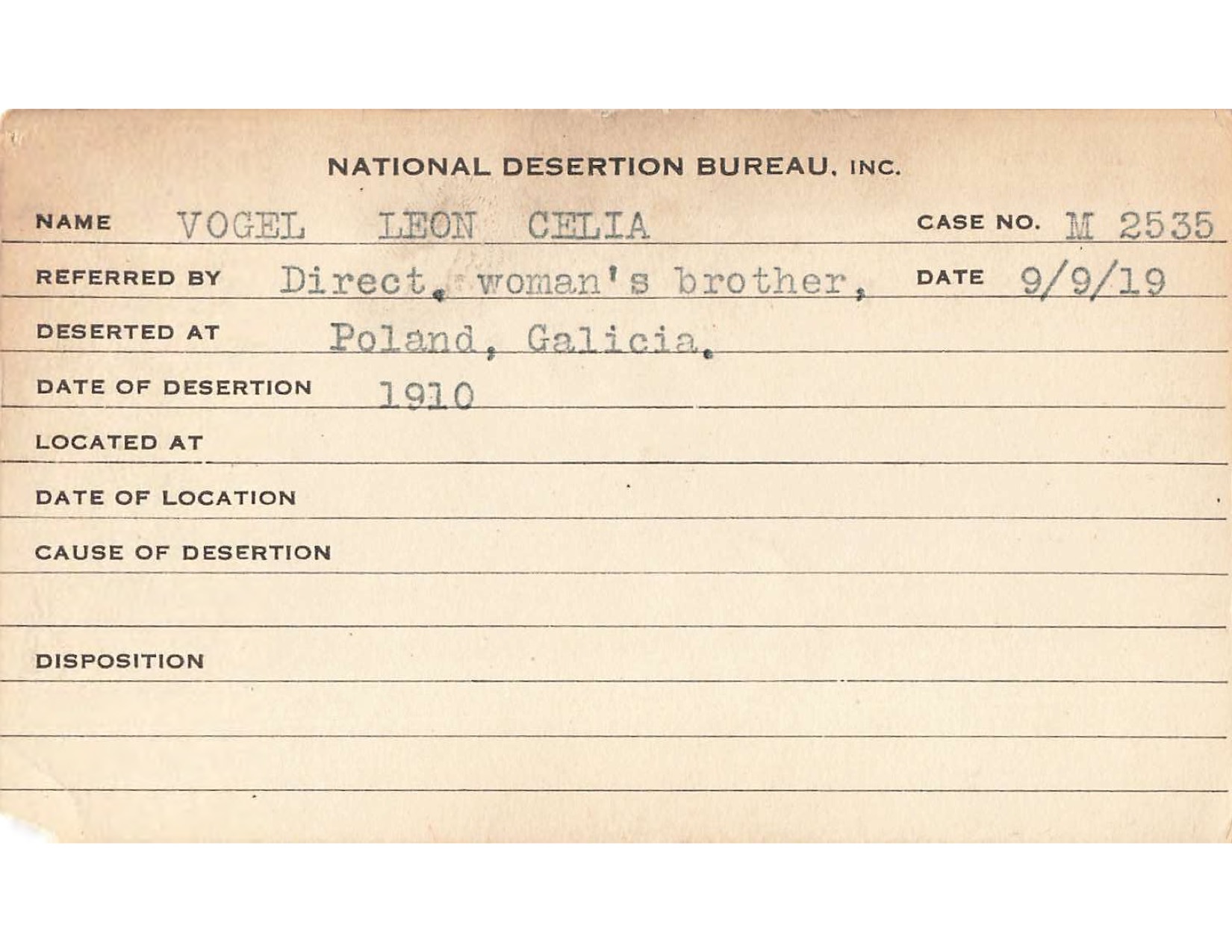 NATIONAL DESERTION BUREAU, INC.

NAME VOGEL LEON CELIA CASE NO. M 2535

REFERRED BY Direct, woman's brother, DATE 9/9/19

DESERTED AT Poland, Galicia.

DATE OF DESERTION 1910

LOCATED AT

DATE OF LOCATION

CAUSE OF DESERTION

DISPOSITION